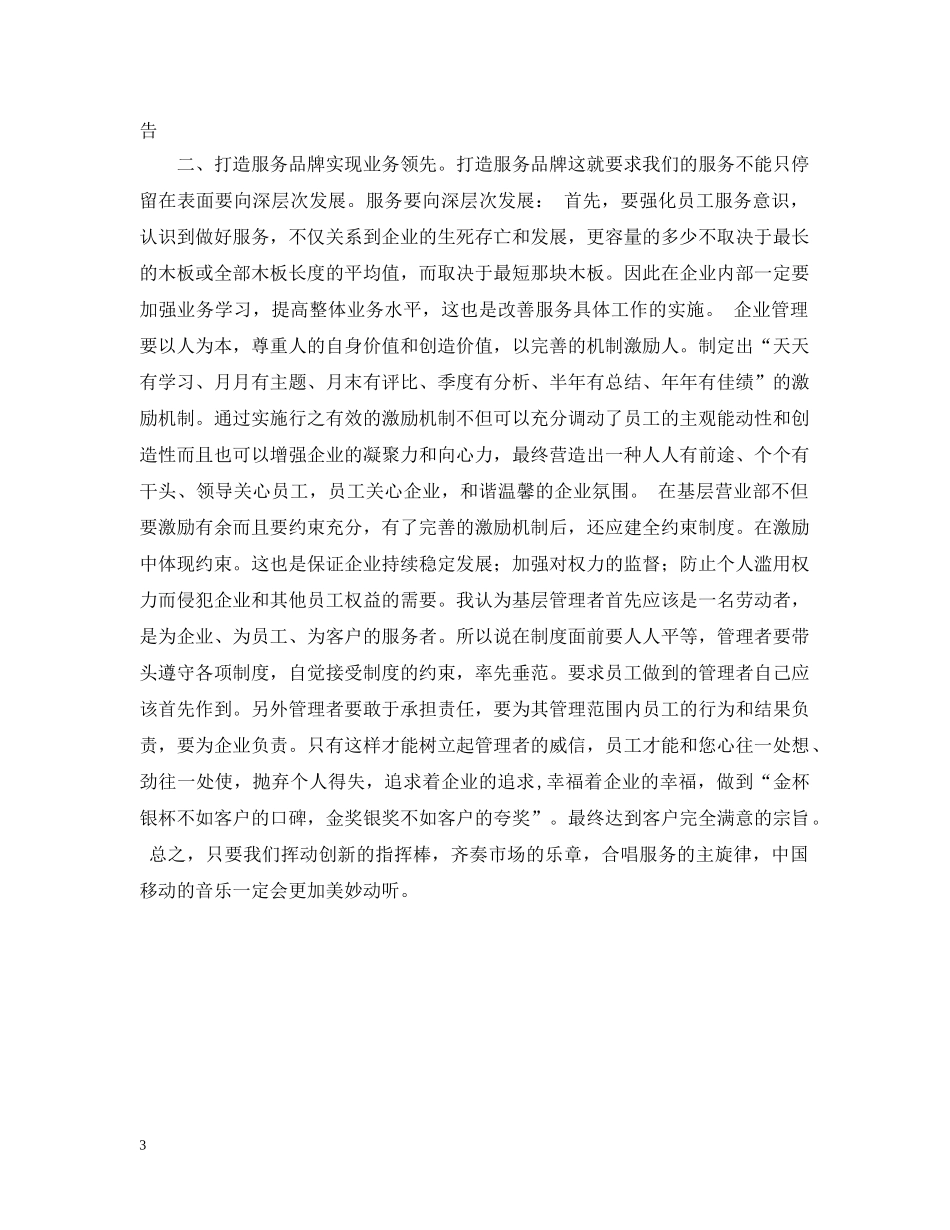 告

二、打造服务品牌实现业务领先。打造服务品牌这就要求我们的服务不能只停留在表面要向深层次发展。服务要向深层次发展： 首先，要强化员工服务意识，认识到做好服务，不仅关系到企业的生死存亡和发展，更容量的多少不取决于最长的木板或全部木板长度的平均值，而取决于最短那块木板。因此在企业内部一定要加强业务学习，提高整体业务水平，这也是改善服务具体工作的实施。 企业管理要以人为本，尊重人的自身价值和创造价值，以完善的机制激励人。制定出“天天有学习、月月有主题、月末有评比、季度有分析、半年有总结、年年有佳绩”的激励机制。通过实施行之有效的激励机制不但可以充分调动了员工的主观能动性和创造性而且也可以增强企业的凝聚力和向心力，最终营造出一种人人有前途、个个有干头、领导关心员工，员工关心企业，和谐温馨的企业氛围。 在基层营业部不但要激励有余而且要约束充分，有了完善的激励机制后，还应建全约束制度。在激励中体现约束。这也是保证企业持续稳定发展；加强对权力的监督；防止个人滥用权力而侵犯企业和其他员工权益的需要。我认为基层管理者首先应该是一名劳动者，是为企业、为员工、为客户的服务者。所以说在制度面前要人人平等，管理者要带头遵守各项制度，自觉接受制度的约束，率先垂范。要求员工做到的管理者自己应该首先作到。另外管理者要敢于承担责任，要为其管理范围内员工的行为和结果负责，要为企业负责。只有这样才能树立起管理者的威信，员工才能和您心往一处想、劲往一处使，抛弃个人得失，追求着企业的追求,幸福着企业的幸福，做到“金杯银杯不如客户的口碑，金奖银奖不如客户的夸奖”。最终达到客户完全满意的宗旨。 总之，只要我们挥动创新的指挥棒，齐奏市场的乐章，合唱服务的主旋律，中国移动的音乐一定会更加美妙动听。

3